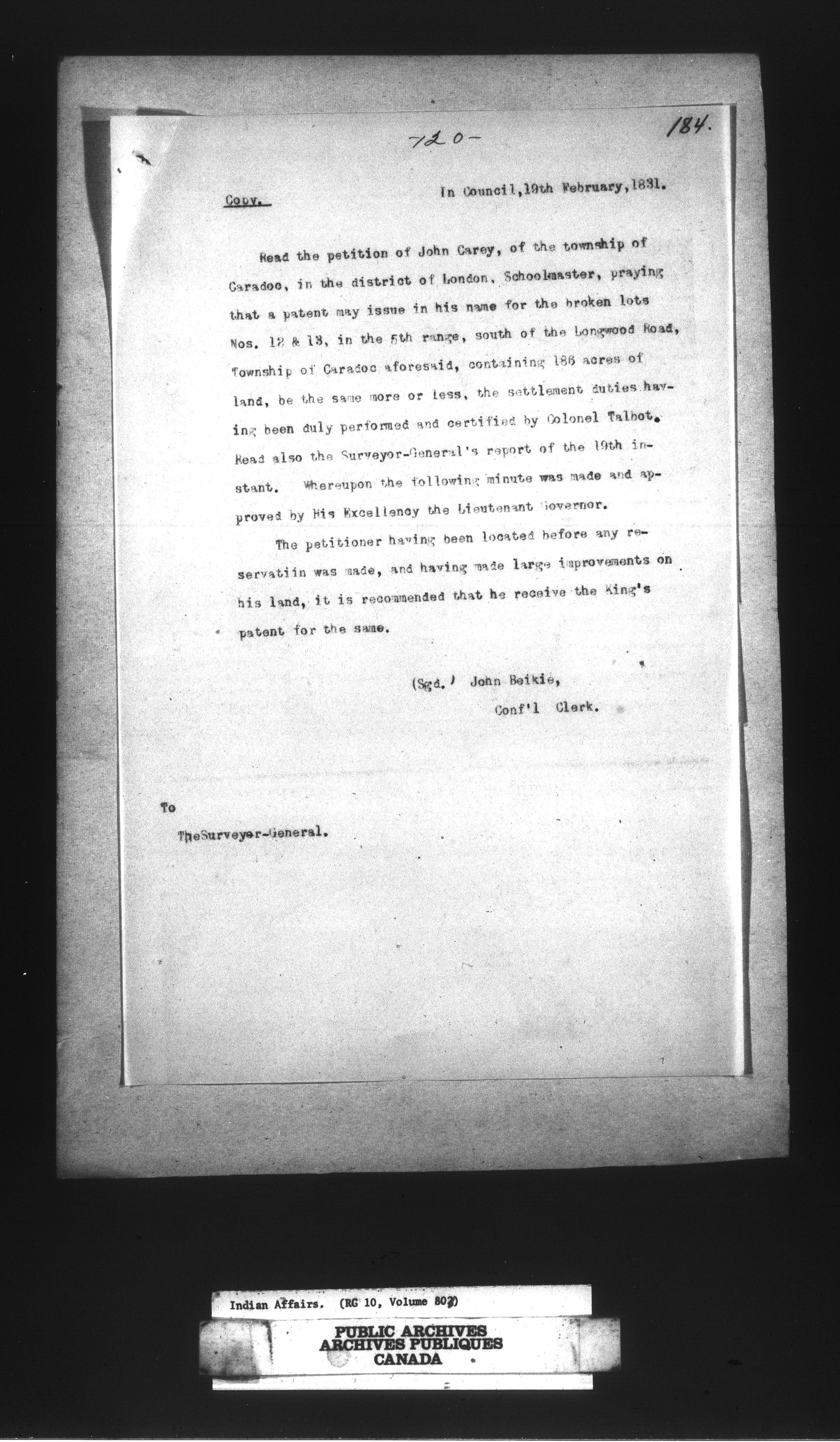 -120-

184.

Copy.

In Council, 19th February, 1831.

Read the petition of John Carey, of the township of Caradoc, in the district of London, Schoolmaster, praying that a patent may issue in his name for the broken lots Nos. 12 & 13, in the 5th range, south of the Longwood Road, Township of Caradoc aforesaid, containing 186 acres of land, be the same more or less, the settlement duties having been duly performed and certified by Colonel Talbot. Read also the Surveyor-General's report of the 19th instant. Whereupon the following minute was made and approved by His Excellency the Lieutenant Governor.

The petitioner having been located before any reservatiin was made, and having made large improvements on his land, it is recommended that he receive the King's patent for the same.

(Sgd.) John Beikie,
Conf'l Clerk.

To

TheSurveyor-General.

Indian Affairs. (RG 10, Volume 802)

PUBLIC ARCHIVES
ARCHIVES PUBLIQUES
CANADA